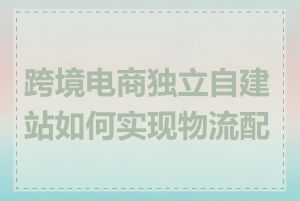 跨境电商独立自建站如何实现物流配